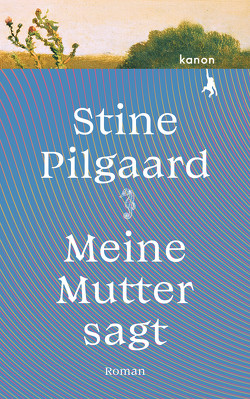 kanon

Stine Pilgaard

Meine Mutter sagt

Roman